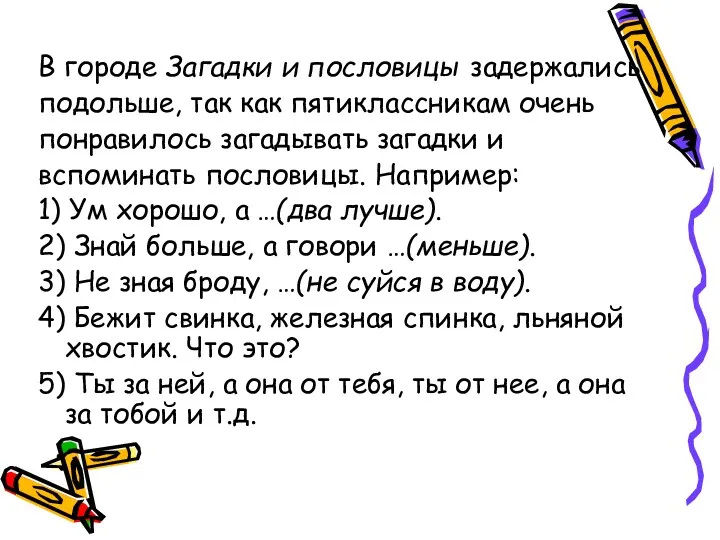 В городе Загадки и пословицы задержались подольше, так как пятиклассникам очень понравилось загадывать загадки и вспоминать пословицы. Например:
1) Ум хорошо, а …(два лучше).
2) Знай больше, а говори …(меньше).
3) Не зная броду, …(не суйся в воду).
4) Бежит свинка, железная спинка, льняной хвостик. Что это?
5) Ты за ней, а она от тебя, ты от нее, а она за тобой и т.д.